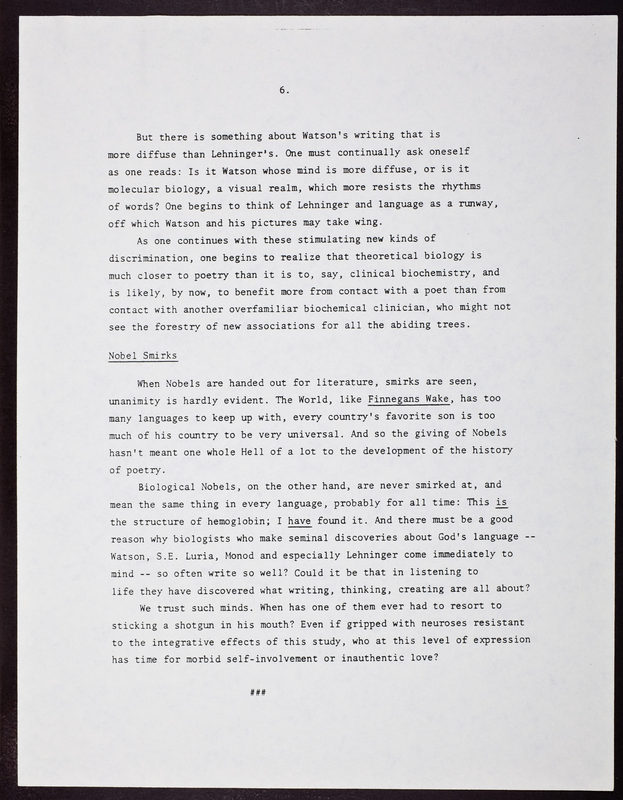 6.

But there is something about Watson's writing that is more diffuse than Lehninger's. One must continually ask oneself as one reads: Is it Watson whose mind is more diffuse, or is it molecular biology, a visual realm, which more resists the rhythms of words? One begins to think of Lehninger and language as a runway, off which Watson and his pictures may take wing.

As one continues with these stimulating new kinds of discrimination, one begins to realize that theoretical biology is much closer to poetry than it is to, say, clinical biochemistry, and is likely, by now, to benefit more from contact with a poet than from contact with another overfamiliar biochemical clinician, who might not see the forestry of new associations for all the abiding trees.

Nobel Smirks

When Nobels are handed out for literature, smirks are seen, unanimity is hardly evident. The World, like Finnegans Wake, has too many languages to keep up with, every country's favorite son is too much of his country to be very universal. And so the giving of Nobels hasn't meant one whole Hell of a lot to the development of the history of poetry.

Biological Nobels, on the other hand, are never smirked at, and mean the same thing in every language, probably for all time: This is the structure of hemoglobin; I have found it. And there must be a good reason why biologists who make seminal discoveries about God's language -- Watson, S.E. Luria, Monod and especially Lehninger come immediately to mind -- so often write so well? Could it be that in listening to life they have discovered what writing, thinking, creating are all about?

We trust such minds. When has one of them ever had to resort to sticking a shotgun in his mouth? Even if gripped with neuroses resistant to the integrative effects of this study, who at this level of expression has time for morbid self-involvement or inauthentic love?

###